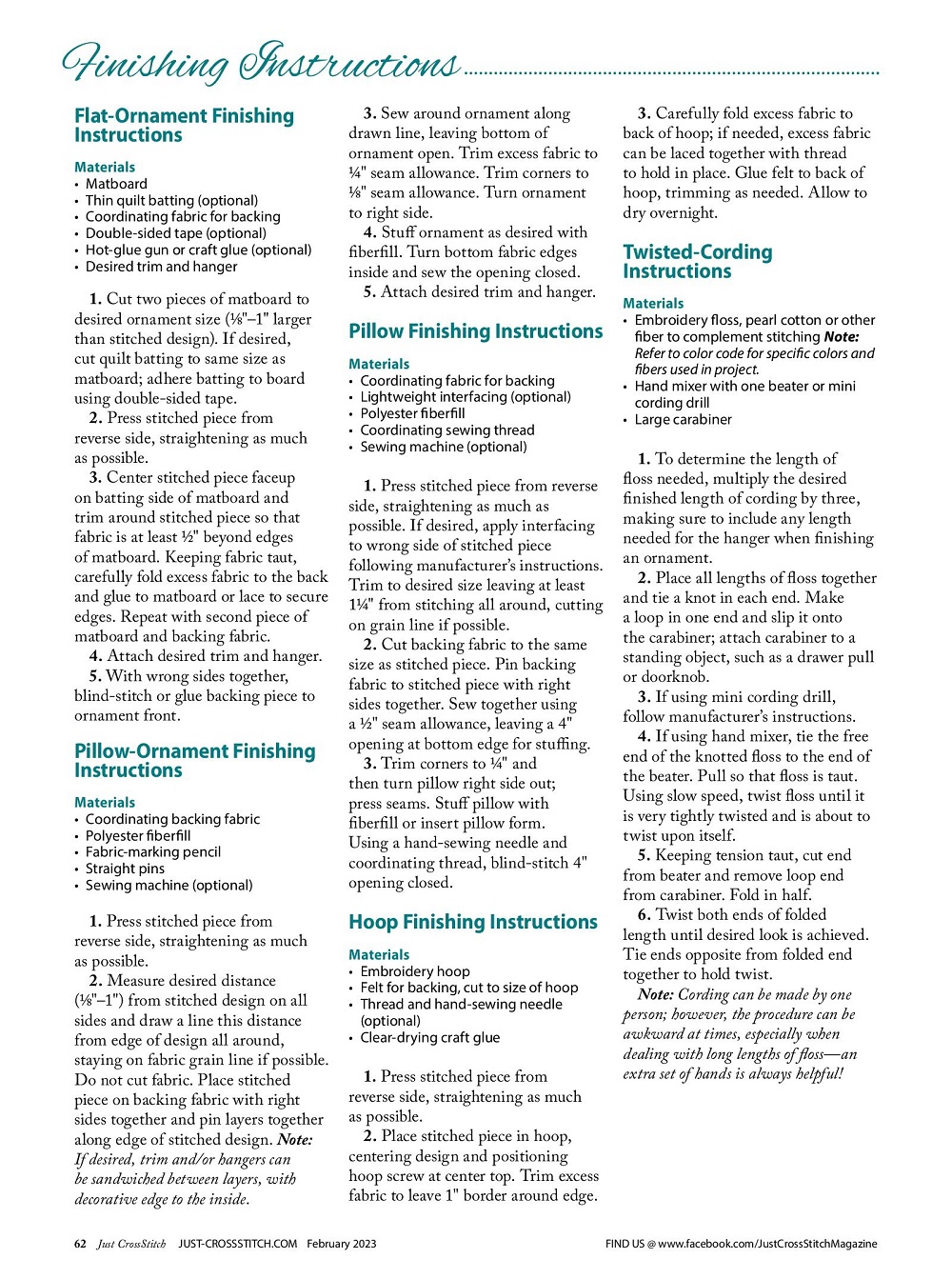 Finishing Instructions

Flat-Ornament Finishing Instructions

Materials
• Matboard
• Thin quilt batting (optional)
• Coordinating fabric for backing
• Double-sided tape (optional)
• Hot-glue gun or craft glue (optional)
• Desired trim and hanger

1. Cut two pieces of matboard to desired ornament size (⅛"–1" larger than stitched design). If desired, cut quilt batting to same size as matboard; adhere batting to board using double-sided tape.
2. Press stitched piece from reverse side, straightening as much as possible.
3. Center stitched piece faceup on batting side of matboard and trim around stitched piece so that fabric is at least ½" beyond edges of matboard. Keeping fabric taut, carefully fold excess fabric to the back and glue to matboard or lace to secure edges. Repeat with second piece of matboard and backing fabric.
4. Attach desired trim and hanger.
5. With wrong sides together, blind-stitch or glue backing piece to ornament front.

Pillow-Ornament Finishing Instructions

Materials
• Coordinating backing fabric
• Polyester fiberfill
• Fabric-marking pencil
• Straight pins
• Sewing machine (optional)

1. Press stitched piece from reverse side, straightening as much as possible.
2. Measure desired distance (⅛"–1") from stitched design on all sides and draw a line this distance from edge of design all around, staying on fabric grain line if possible. Do not cut fabric. Place stitched piece on backing fabric with right sides together and pin layers together along edge of stitched design. Note: If desired, trim and/or hangers can be sandwiched between layers, with decorative edge to the inside.
3. Sew around ornament along drawn line, leaving bottom of ornament open. Trim excess fabric to ¼" seam allowance. Trim corners to ⅛" seam allowance. Turn ornament to right side.
4. Stuff ornament as desired with fiberfill. Turn bottom fabric edges inside and sew the opening closed.
5. Attach desired trim and hanger.

Pillow Finishing Instructions

Materials
• Coordinating fabric for backing
• Lightweight interfacing (optional)
• Polyester fiberfill
• Coordinating sewing thread
• Sewing machine (optional)

1. Press stitched piece from reverse side, straightening as much as possible. If desired, apply interfacing to wrong side of stitched piece following manufacturer's instructions. Trim to desired size leaving at least 1¼" from stitching all around, cutting on grain line if possible.
2. Cut backing fabric to the same size as stitched piece. Pin backing fabric to stitched piece with right sides together. Sew together using a ½" seam allowance, leaving a 4" opening at bottom edge for stuffing.
3. Trim corners to ¼" and then turn pillow right side out; press seams. Stuff pillow with fiberfill or insert pillow form. Using a hand-sewing needle and coordinating thread, blind-stitch 4" opening closed.

Hoop Finishing Instructions

Materials
• Embroidery hoop
• Felt for backing, cut to size of hoop
• Thread and hand-sewing needle (optional)
• Clear-drying craft glue

1. Press stitched piece from reverse side, straightening as much as possible.
2. Place stitched piece in hoop, centering design and positioning hoop screw at center top. Trim excess fabric to leave 1" border around edge.
3. Carefully fold excess fabric to back of hoop; if needed, excess fabric can be laced together with thread to hold in place. Glue felt to back of hoop, trimming as needed. Allow to dry overnight.

Twisted-Cording Instructions

Materials
• Embroidery floss, pearl cotton or other fiber to complement stitching Note: Refer to color code for specific colors and fibers used in project.
• Hand mixer with one beater or mini cording drill
• Large carabiner

1. To determine the length of floss needed, multiply the desired finished length of cording by three, making sure to include any length needed for the hanger when finishing an ornament.
2. Place all lengths of floss together and tie a knot in each end. Make a loop in one end and slip it onto the carabiner; attach carabiner to a standing object, such as a drawer pull or doorknob.
3. If using mini cording drill, follow manufacturer's instructions.
4. If using hand mixer, tie the free end of the knotted floss to the end of the beater. Pull so that floss is taut. Using slow speed, twist floss until it is very tightly twisted and is about to twist upon itself.
5. Keeping tension taut, cut end from beater and remove loop end from carabiner. Fold in half.
6. Twist both ends of folded length until desired look is achieved. Tie ends opposite from folded end together to hold twist.
Note: Cording can be made by one person; however, the procedure can be awkward at times, especially when dealing with long lengths of floss—an extra set of hands is always helpful!

62 Just CrossStitch JUST-CROSSSTITCH.COM February 2023 FIND US @ www.facebook.com/JustCrossStitchMagazine